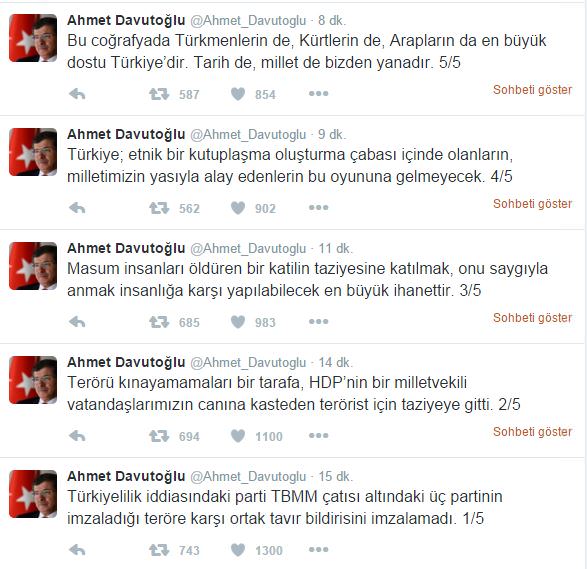 Ahmet Davutoğlu @Ahmet_Davutoglu · 8 dk.
Bu coğrafyada Türkmenlerin de, Kürtlerin de, Arapların da en büyük dostu Türkiye'dir. Tarih de, millet de bizden yanadır. 5/5

587 854 Sohbeti göster

Ahmet Davutoğlu @Ahmet_Davutoglu · 9 dk.
Türkiye; etnik bir kutuplaşma oluşturma çabası içinde olanların, milletimizin yasıyla alay edenlerin bu oyununa gelmeyecek. 4/5

562 902 Sohbeti göster

Ahmet Davutoğlu @Ahmet_Davutoglu · 11 dk.
Masum insanları öldüren bir katilin taziyesine katılmak, onu saygıyla anmak insanlığa karşı yapılabilecek en büyük ihanettir. 3/5

685 983 Sohbeti göster

Ahmet Davutoğlu @Ahmet_Davutoglu · 14 dk.
Terörü kınayamamaları bir tarafa, HDP'nin bir milletvekili vatandaşlarımızın canına kasteden terörist için taziyeye gitti. 2/5

694 1100 Sohbeti göster

Ahmet Davutoğlu @Ahmet_Davutoglu · 15 dk.
Türkiyelilik iddiasındaki parti TBMM çatısı altındaki üç partinin imzaladığı teröre karşı ortak tavır bildirisini imzalamadı. 1/5

743 1300